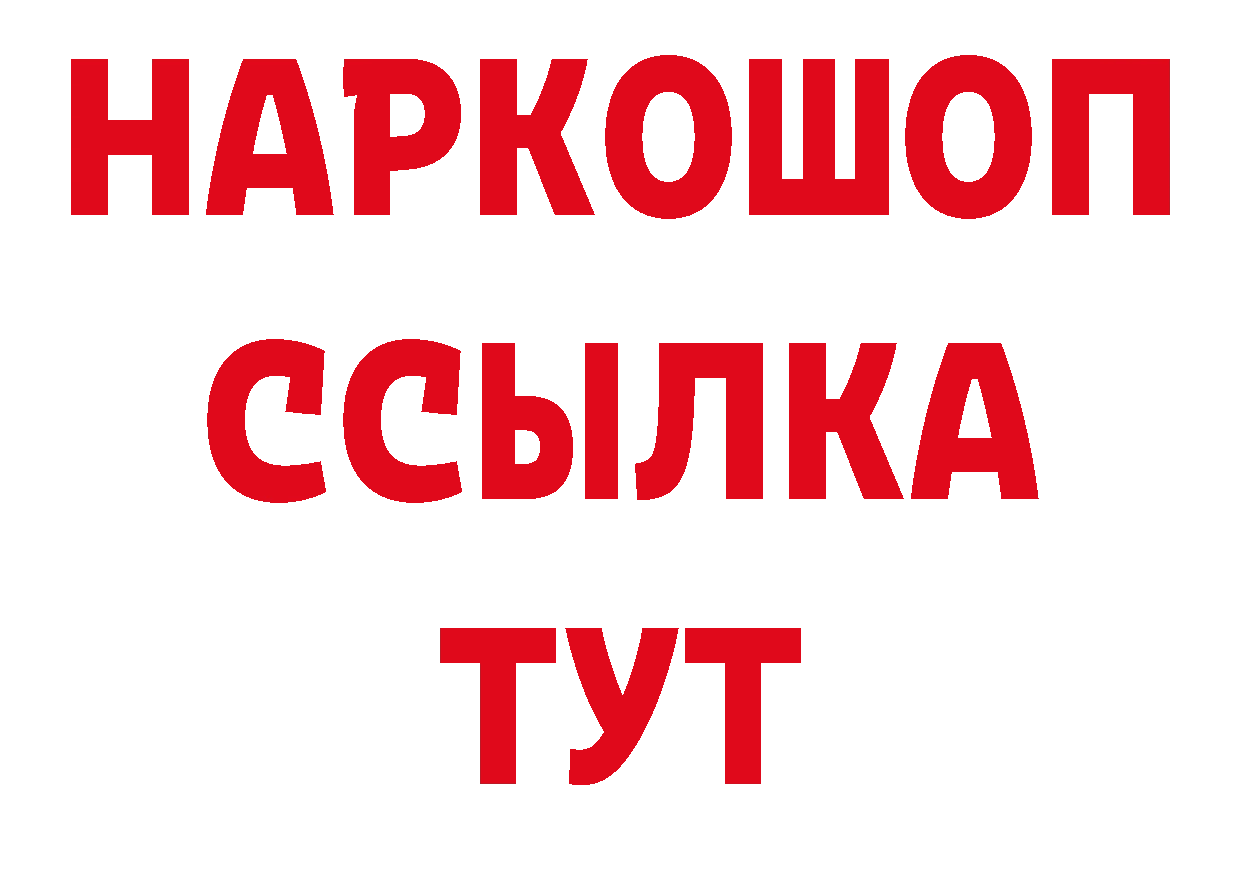 НАРКОШОП
ССЫЛКА
ТУТ